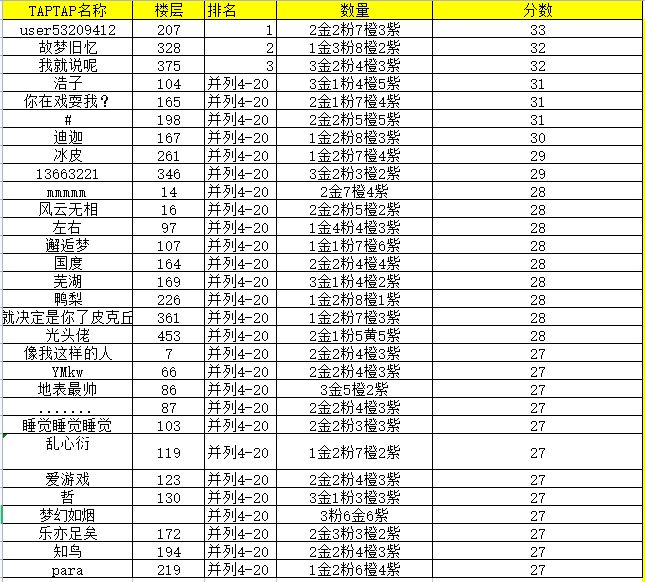 | TAPTAP名称 | 楼层 | 排名 | 数量 | 分数 |
|---|---|---|---|---|
| user53209412 | 207 | 1 | 2金2粉7橙3紫 | 33 |
| 故梦旧忆 | 328 | 2 | 1金3粉8橙2紫 | 32 |
| 我就说呢 | 375 | 3 | 3金2粉4橙3紫 | 32 |
| 浩子 | 104 | 并列4-20 | 3金1粉4橙5紫 | 31 |
| 你在戏耍我？ | 165 | 并列4-20 | 2金1粉7橙4紫 | 31 |
| # | 198 | 并列4-20 | 2金2粉5橙5紫 | 31 |
| 迪迦 | 167 | 并列4-20 | 1金2粉8橙3紫 | 30 |
| 冰皮 | 261 | 并列4-20 | 1金2粉7橙4紫 | 29 |
| 13663221 | 346 | 并列4-20 | 3金2粉3橙2紫 | 29 |
| mmmmm | 14 | 并列4-20 | 2金7橙4紫 | 28 |
| 风云无相 | 16 | 并列4-20 | 2金2粉5橙2紫 | 28 |
| 左右 | 97 | 并列4-20 | 1金4粉4橙3紫 | 28 |
| 邂逅梦 | 107 | 并列4-20 | 1金1粉7橙6紫 | 28 |
| 国度 | 164 | 并列4-20 | 2金2粉4橙4紫 | 28 |
| 芜湖 | 169 | 并列4-20 | 3金1粉4橙2紫 | 28 |
| 鸭梨 | 226 | 并列4-20 | 1金2粉8橙1紫 | 28 |
| 就决定是你了皮克丘 | 361 | 并列4-20 | 1金2粉7橙3紫 | 28 |
| 光头佬 | 453 | 并列4-20 | 2金1粉5黄5紫 | 28 |
| 像我这样的人 | 7 | 并列4-20 | 2金2粉4橙3紫 | 27 |
| YMkw | 66 | 并列4-20 | 2金2粉4橙3紫 | 27 |
| 地表最帅 | 86 | 并列4-20 | 3金5橙2紫 | 27 |
| ....... | 87 | 并列4-20 | 2金2粉4橙3紫 | 27 |
| 睡觉睡觉睡觉 | 103 | 并列4-20 | 2金2粉3橙3紫 | 27 |
| 乱心衍 | 119 | 并列4-20 | 1金2粉7橙2紫 | 27 |
| 爱游戏 | 123 | 并列4-20 | 2金2粉4橙3紫 | 27 |
| 哲 | 130 | 并列4-20 | 3金1粉3橙3紫 | 27 |
| 梦幻如烟 | | 并列4-20 | 3粉6金6紫 | 27 |
| 乐亦足矣 | 172 | 并列4-20 | 2金3粉3橙2紫 | 27 |
| 知鸟 | 194 | 并列4-20 | 2金2粉4橙3紫 | 27 |
| para | 219 | 并列4-20 | 1金2粉6橙4紫 | 27 |